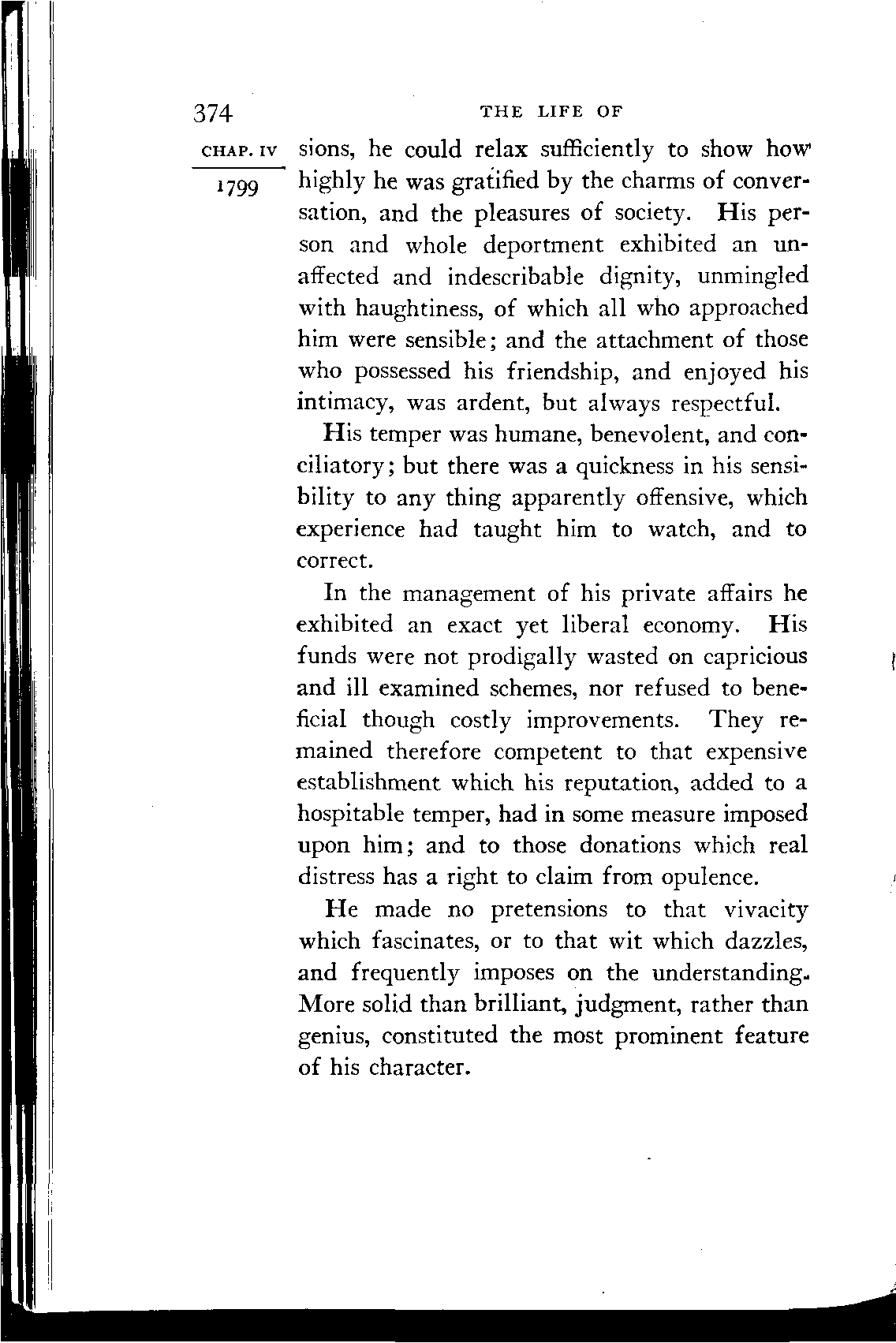 374 THE LIFE OF

CHAP. IV

1799

sions, he could relax sufficiently to show how highly he was gratified by the charms of conversation, and the pleasures of society. His person and whole deportment exhibited an unaffected and indescribable dignity, unmingled with haughtiness, of which all who approached him were sensible; and the attachment of those who possessed his friendship, and enjoyed his intimacy, was ardent, but always respectful.

His temper was humane, benevolent, and conciliatory; but there was a quickness in his sensibility to any thing apparently offensive, which experience had taught him to watch, and to correct.

In the management of his private affairs he exhibited an exact yet liberal economy. His funds were not prodigally wasted on capricious and ill examined schemes, nor refused to beneficial though costly improvements. They remained therefore competent to that expensive establishment which his reputation, added to a hospitable temper, had in some measure imposed upon him; and to those donations which real distress has a right to claim from opulence.

He made no pretensions to that vivacity which fascinates, or to that wit which dazzles, and frequently imposes on the understanding. More solid than brilliant, judgment, rather than genius, constituted the most prominent feature of his character.